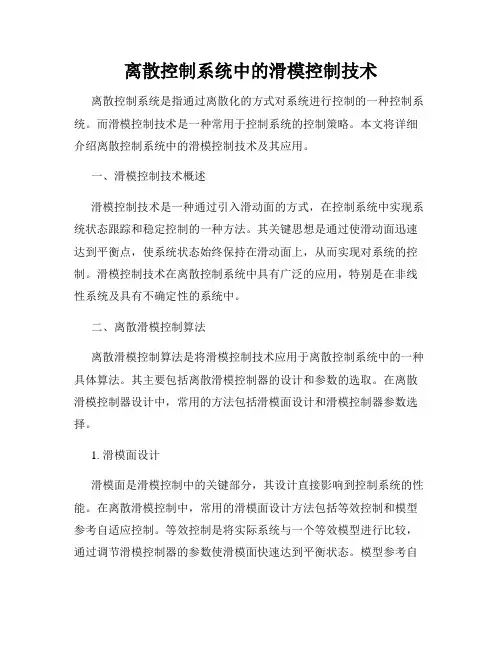 离散控制系统中的滑模控制技术

离散控制系统是指通过离散化的方式对系统进行控制的一种控制系统。而滑模控制技术是一种常用于控制系统的控制策略。本文将详细介绍离散控制系统中的滑模控制技术及其应用。

一、滑模控制技术概述

滑模控制技术是一种通过引入滑动面的方式，在控制系统中实现系统状态跟踪和稳定控制的一种方法。其关键思想是通过使滑动面迅速达到平衡点，使系统状态始终保持在滑动面上，从而实现对系统的控制。滑模控制技术在离散控制系统中具有广泛的应用，特别是在非线性系统及具有不确定性的系统中。

二、离散滑模控制算法

离散滑模控制算法是将滑模控制技术应用于离散控制系统中的一种具体算法。其主要包括离散滑模控制器的设计和参数的选取。在离散滑模控制器设计中，常用的方法包括滑模面设计和滑模控制器参数选择。

1. 滑模面设计

滑模面是滑模控制中的关键部分，其设计直接影响到控制系统的性能。在离散滑模控制中，常用的滑模面设计方法包括等效控制和模型参考自适应控制。等效控制是将实际系统与一个等效模型进行比较，通过调节滑模控制器的参数使滑模面快速达到平衡状态。模型参考自